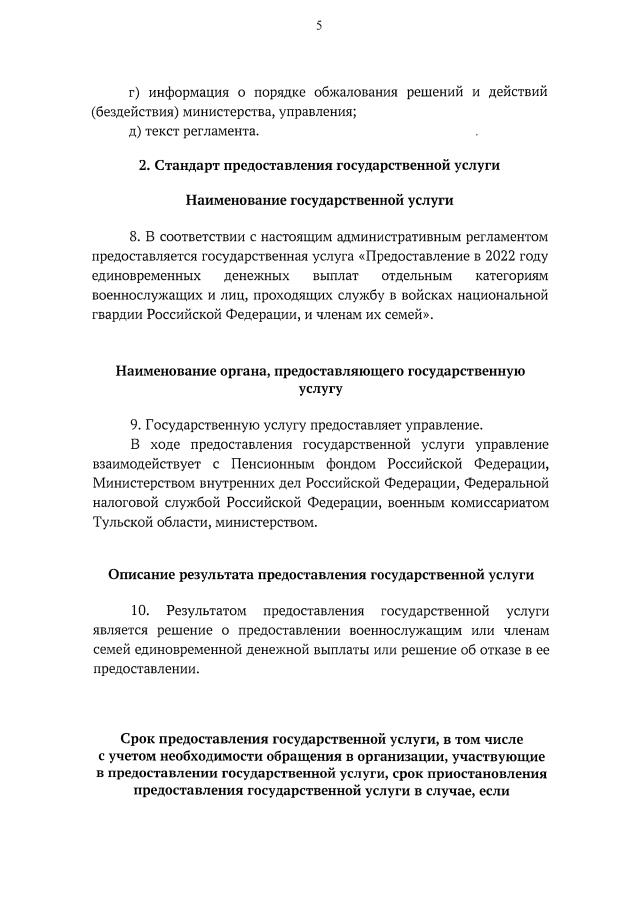 5

г) информация о порядке обжалования решений и действий (бездействия) министерства, управления;
д) текст регламента.

2. Стандарт предоставления государственной услуги

Наименование государственной услуги

8. В соответствии с настоящим административным регламентом предоставляется государственная услуга «Предоставление в 2022 году единовременных денежных выплат отдельным категориям военнослужащих и лиц, проходящих службу в войсках национальной гвардии Российской Федерации, и членам их семей».

Наименование органа, предоставляющего государственную услугу

9. Государственную услугу предоставляет управление.
В ходе предоставления государственной услуги управление взаимодействует с Пенсионным фондом Российской Федерации, Министерством внутренних дел Российской Федерации, Федеральной налоговой службой Российской Федерации, военным комиссариатом Тульской области, министерством.

Описание результата предоставления государственной услуги

10. Результатом предоставления государственной услуги является решение о предоставлении военнослужащим или членам семей единовременной денежной выплаты или решение об отказе в ее предоставлении.

Срок предоставления государственной услуги, в том числе с учетом необходимости обращения в организации, участвующие в предоставлении государственной услуги, срок приостановления предоставления государственной услуги в случае, если